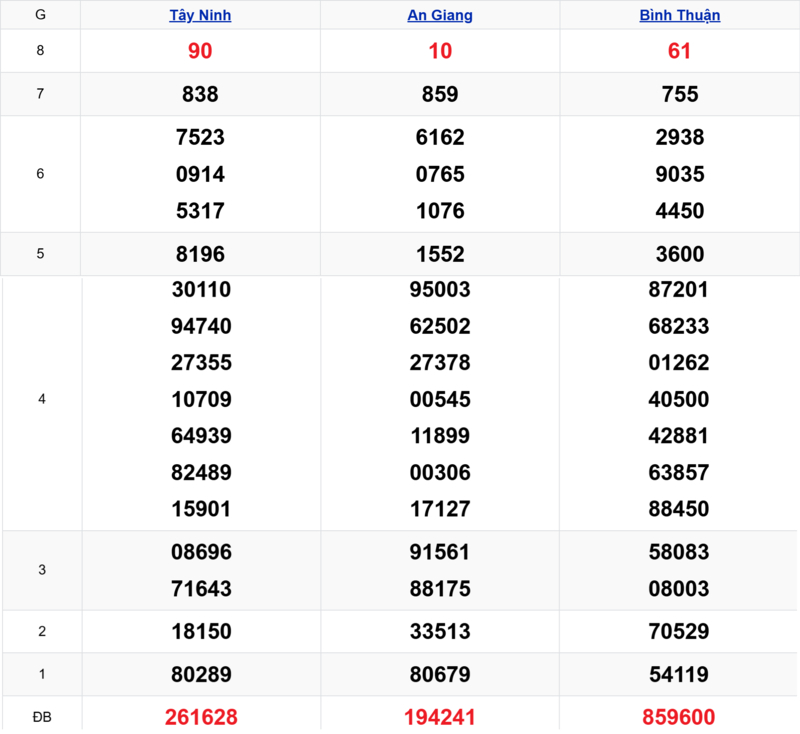 | G | Tây Ninh | An Giang | Bình Thuận |
|---|---|---|---|
| 8 | 90 | 10 | 61 |
| 7 | 838 | 859 | 755 |
| 6 | 7523 0914 5317 | 6162 0765 1076 | 2938 9035 4450 |
| 5 | 8196 | 1552 | 3600 |
| 4 | 30110 94740 27355 10709 64939 82489 15901 | 95003 62502 27378 00545 11899 00306 17127 | 87201 68233 01262 40500 42881 63857 88450 |
| 3 | 08696 71643 | 91561 88175 | 58083 08003 |
| 2 | 18150 | 33513 | 70529 |
| 1 | 80289 | 80679 | 54119 |
| ĐB | 261628 | 194241 | 859600 |